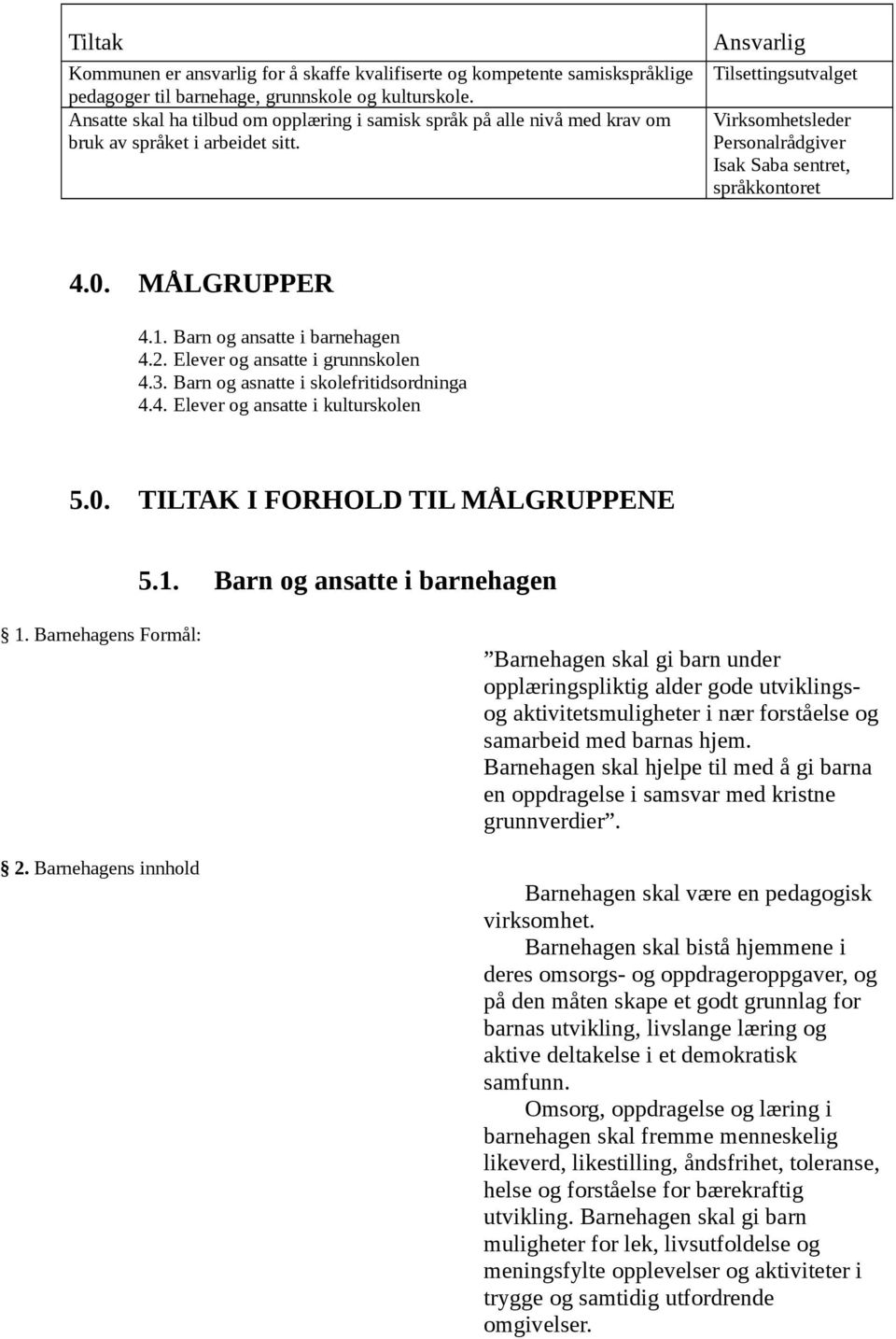 | Tiltak | Ansvarlig |
|---|---|
| Kommunen er ansvarlig for å skaffe kvalifiserte og kompetente samiskspråklige pedagoger til barnehage, grunnskole og kulturskole. Ansatte skal ha tilbud om opplæring i samisk språk på alle nivå med krav om bruk av språket i arbeidet sitt. | Tilsettingsutvalget Virksomhetsleder Personalrådgiver Isak Saba sentret, språkkontoret |

4.0. MÅLGRUPPER

4.1. Barn og ansatte i barnehagen
4.2. Elever og ansatte i grunnskolen
4.3. Barn og asnatte i skolefritidsordninga
4.4. Elever og ansatte i kulturskolen

5.0. TILTAK I FORHOLD TIL MÅLGRUPPENE

5.1. Barn og ansatte i barnehagen

1. Barnehagens Formål:

”Barnehagen skal gi barn under opplæringspliktig alder gode utviklings- og aktivitetsmuligheter i nær forståelse og samarbeid med barnas hjem. Barnehagen skal hjelpe til med å gi barna en oppdragelse i samsvar med kristne grunnverdier”.

2. Barnehagens innhold

Barnehagen skal være en pedagogisk virksomhet.

Barnehagen skal bistå hjemmene i deres omsorgs- og oppdrageroppgaver, og på den måten skape et godt grunnlag for barnas utvikling, livslange læring og aktive deltakelse i et demokratisk samfunn.

Omsorg, oppdragelse og læring i barnehagen skal fremme menneskelig likeverd, likestilling, åndsfrihet, toleranse, helse og forståelse for bærekraftig utvikling. Barnehagen skal gi barn muligheter for lek, livsutfoldelse og meningsfylte opplevelser og aktiviteter i trygge og samtidig utfordrende omgivelser.